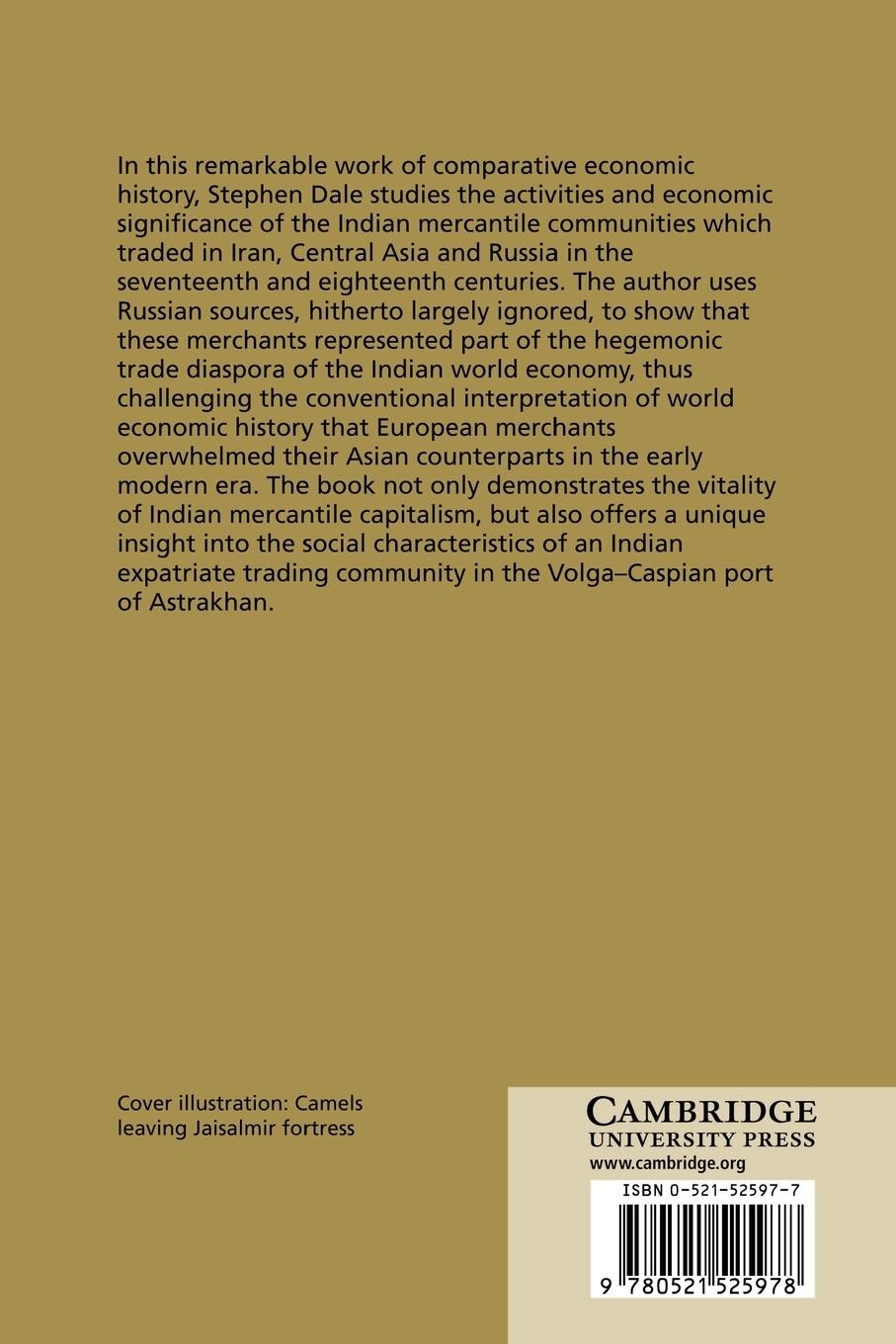 In this remarkable work of comparative economic history, Stephen Dale studies the activities and economic significance of the Indian mercantile communities which traded in Iran, Central Asia and Russia in the seventeenth and eighteenth centuries. The author uses Russian sources, hitherto largely ignored, to show that these merchants represented part of the hegemonic trade diaspora of the Indian world economy, thus challenging the conventional interpretation of world economic history that European merchants overwhelmed their Asian counterparts in the early modern era. The book not only demonstrates the vitality of Indian mercantile capitalism, but also offers a unique insight into the social characteristics of an Indian expatriate trading community in the Volga–Caspian port of Astrakhan.

Cover illustration: Camels leaving Jaisalmir fortress

CAMBRIDGE
UNIVERSITY PRESS
www.cambridge.org

ISBN 0-521-52597-7

9 780521 525978